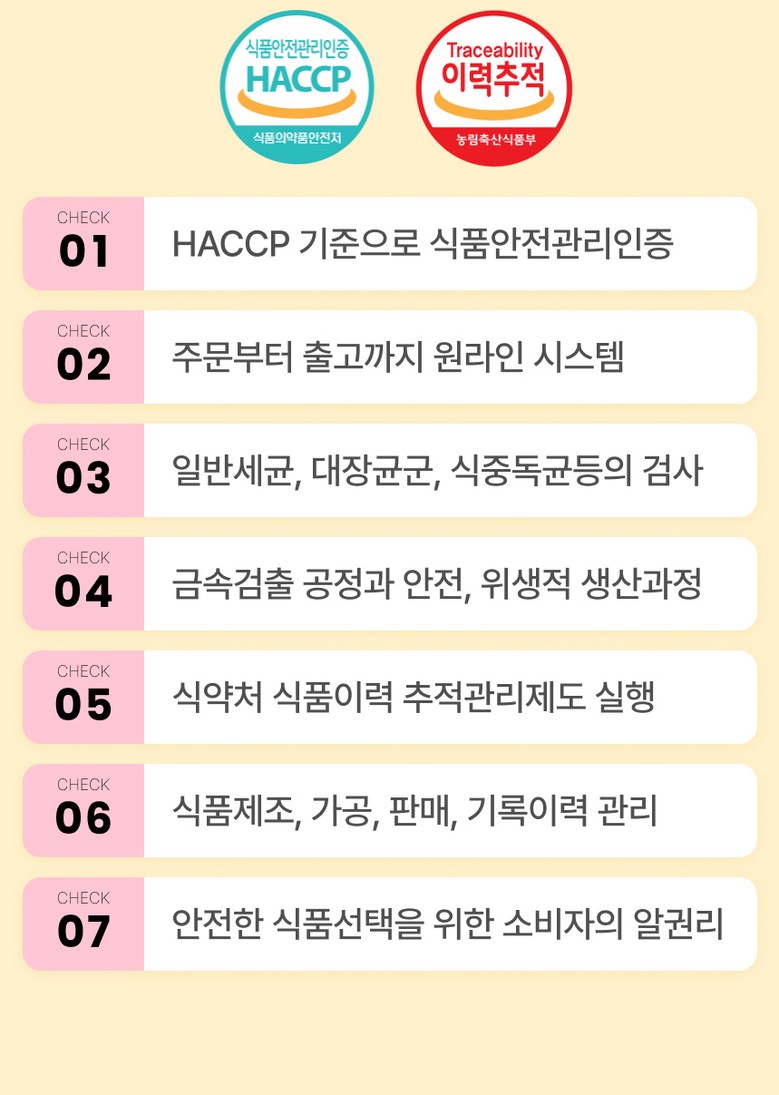 식품안전관리인증
HACCP
식품의약품안전처

Traceability
이력추적
농림축산식품부

CHECK
01
HACCP 기준으로 식품안전관리인증

CHECK
02
주문부터 출고까지 원라인 시스템

CHECK
03
일반세균, 대장균군, 식중독균등의 검사

CHECK
04
금속검출 공정과 안전, 위생적 생산과정

CHECK
05
식약처 식품이력 추적관리제도 실행

CHECK
06
식품제조, 가공, 판매, 기록이력 관리

CHECK
07
안전한 식품선택을 위한 소비자의 알권리